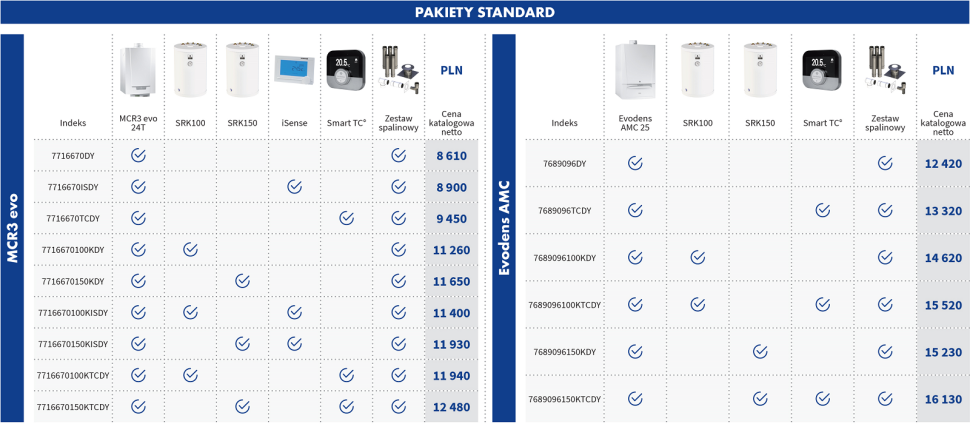 PAKIETY STANDARD

MCR3 evo

| Indeks | MCR3 evo 24T | SRK100 | SRK150 | iSense | Smart TC° | Zestaw spalinowy | PLN Cena katalogowa netto |
|---|---|---|---|---|---|---|---|
| 7716670DY | ✓ | | | | | ✓ | 8 610 |
| 7716670ISDY | ✓ | | | ✓ | | ✓ | 8 900 |
| 7716670TCDY | ✓ | | | | ✓ | ✓ | 9 450 |
| 7716670100KDY | ✓ | ✓ | | | | ✓ | 11 260 |
| 7716670150KDY | ✓ | | ✓ | | | ✓ | 11 650 |
| 7716670100KISDY | ✓ | ✓ | | ✓ | | ✓ | 11 400 |
| 7716670150KISDY | ✓ | | ✓ | ✓ | | ✓ | 11 930 |
| 7716670100KTCDY | ✓ | ✓ | | | ✓ | ✓ | 11 940 |
| 7716670150KTCDY | ✓ | | ✓ | | ✓ | ✓ | 12 480 |

Evodens AMC

| Indeks | Evodens AMC 25 | SRK100 | SRK150 | Smart TC° | Zestaw spalinowy | PLN Cena katalogowa netto |
|---|---|---|---|---|---|---|
| 7689096DY | ✓ | | | | ✓ | 12 420 |
| 7689096TCDY | ✓ | | | ✓ | ✓ | 13 320 |
| 7689096100KDY | ✓ | ✓ | | | ✓ | 14 620 |
| 7689096100KTCDY | ✓ | ✓ | | ✓ | ✓ | 15 520 |
| 7689096150KDY | ✓ | | ✓ | | ✓ | 15 230 |
| 7689096150KTCDY | ✓ | | ✓ | ✓ | ✓ | 16 130 |